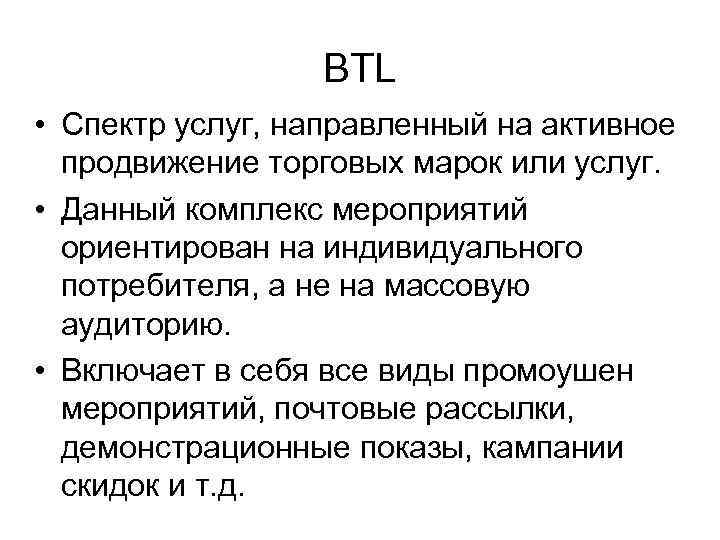 BTL

• Спектр услуг, направленный на активное продвижение торговых марок или услуг.

• Данный комплекс мероприятий ориентирован на индивидуального потребителя, а не на массовую аудиторию.

• Включает в себя все виды промоушен мероприятий, почтовые рассылки, демонстрационные показы, кампании скидок и т.д.